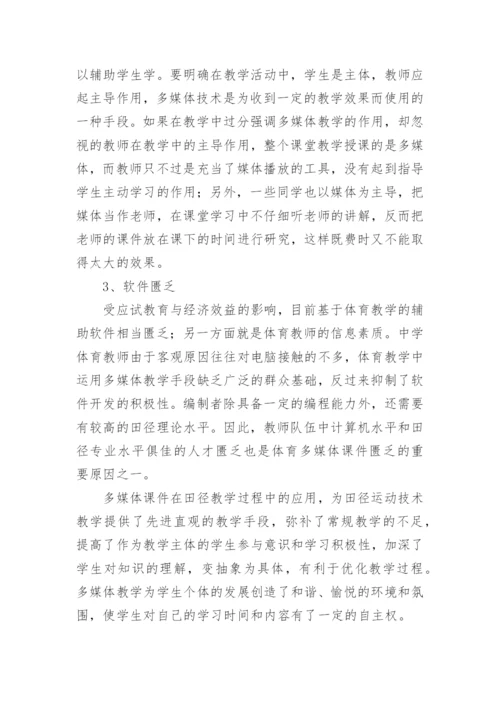 以辅助学生学。要明确在教学活动中，学生是主体，教师应起主导作用，多媒体技术是为收到一定的教学效果而使用的一种手段。如果在教学中过分强调多媒体教学的作用，却忽视的教师在教学中的主导作用，整个课堂教学授课的是多媒体，而教师只不过是充当了媒体播放的工具，没有起到指导学生主动学习的作用；另外，一些同学也以媒体为主导，把媒体当作老师，在课堂学习中不仔细听老师的讲解，反而把老师的课件放在课下的时间进行研究，这样既费时又不能取得太大的效果。

3、软件匮乏

受应试教育与经济效益的影响，目前基于体育教学的辅助软件相当匮乏；另一方面就是体育教师的信息素质。中学体育教师由于客观原因往往对电脑接触的不多，体育教学中运用多媒体教学手段缺乏广泛的群众基础，反过来抑制了软件开发的积极性。编制者除具备一定的编程能力外，还需要有较高的田径理论水平。因此，教师队伍中计算机水平和田径专业水平俱佳的人才匮乏也是体育多媒体课件匮乏的重要原因之一。

多媒体课件在田径教学过程中的应用，为田径运动技术教学提供了先进直观的教学手段，弥补了常规教学的不足，提高了作为教学主体的学生参与意识和学习积极性，加深了学生对知识的理解，变抽象为具体，有利于优化教学过程。多媒体教学为学生个体的发展创造了和谐、愉悦的环境和氛围，使学生对自己的学习时间和内容有了一定的自主权。